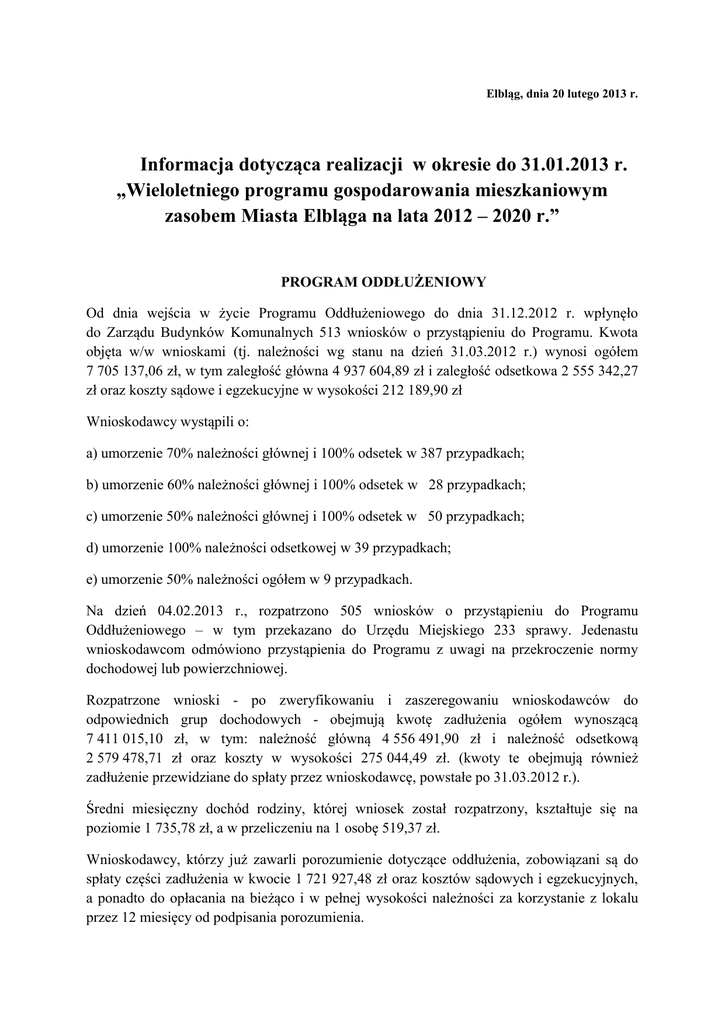 Elbląg, dnia 20 lutego 2013 r.

Informacja dotycząca realizacji w okresie do 31.01.2013 r. „Wieloletniego programu gospodarowania mieszkaniowym zasobem Miasta Elbląga na lata 2012 – 2020 r.”

PROGRAM ODDŁUŻENIOWY

Od dnia wejścia w życie Programu Oddłużeniowego do dnia 31.12.2012 r. wpłynęło do Zarządu Budynków Komunalnych 513 wniosków o przystąpieniu do Programu. Kwota objęta w/w wnioskami (tj. należności wg stanu na dzień 31.03.2012 r.) wynosi ogółem 7 705 137,06 zł, w tym zaległość główna 4 937 604,89 zł i zaległość odsetkowa 2 555 342,27 zł oraz koszty sądowe i egzekucyjne w wysokości 212 189,90 zł

Wnioskodawcy wystąpili o:

a) umorzenie 70% należności głównej i 100% odsetek w 387 przypadkach;

b) umorzenie 60% należności głównej i 100% odsetek w 28 przypadkach;

c) umorzenie 50% należności głównej i 100% odsetek w 50 przypadkach;

d) umorzenie 100% należności odsetkowej w 39 przypadkach;

e) umorzenie 50% należności ogółem w 9 przypadkach.

Na dzień 04.02.2013 r., rozpatrzono 505 wniosków o przystąpieniu do Programu Oddłużeniowego – w tym przekazano do Urzędu Miejskiego 233 sprawy. Jedenastu wnioskodawcom odmówiono przystąpienia do Programu z uwagi na przekroczenie normy dochodowej lub powierzchniowej.

Rozpatrzone wnioski - po zweryfikowaniu i zaszeregowaniu wnioskodawców do odpowiednich grup dochodowych - obejmują kwotę zadłużenia ogółem wynoszącą 7 411 015,10 zł, w tym: należność główną 4 556 491,90 zł i należność odsetkową 2 579 478,71 zł oraz koszty w wysokości 275 044,49 zł. (kwoty te obejmują również zadłużenie przewidziane do spłaty przez wnioskodawcę, powstałe po 31.03.2012 r.).

Średni miesięczny dochód rodziny, której wniosek został rozpatrzony, kształtuje się na poziomie 1 735,78 zł, a w przeliczeniu na 1 osobę 519,37 zł.

Wnioskodawcy, którzy już zawarli porozumienie dotyczące oddłużenia, zobowiązani są do spłaty części zadłużenia w kwocie 1 721 927,48 zł oraz kosztów sądowych i egzekucyjnych, a ponadto do opłacania na bieżąco i w pełnej wysokości należności za korzystanie z lokalu przez 12 miesięcy od podpisania porozumienia.